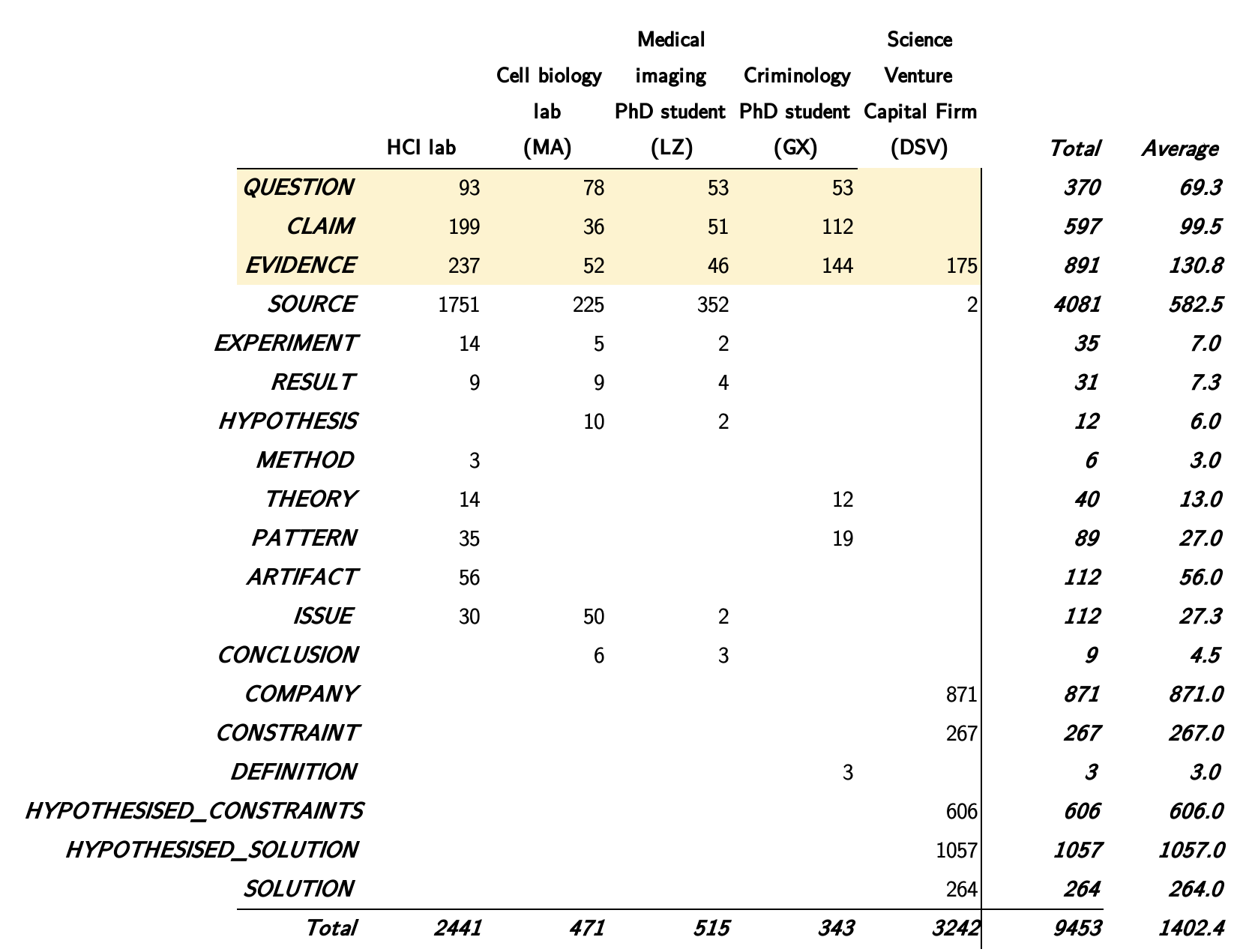 |  | HCI lab | Cell biology lab (MA) | Medical imaging PhD student (LZ) | Criminology PhD student (GX) | Science Venture Capital Firm (DSV) | Total | Average |
|---|---|---|---|---|---|---|---|
| QUESTION | 93 | 78 | 53 | 53 |  | 370 | 69.3 |
| CLAIM | 199 | 36 | 51 | 112 |  | 597 | 99.5 |
| EVIDENCE | 237 | 52 | 46 | 144 | 175 | 891 | 130.8 |
| SOURCE | 1751 | 225 | 352 |  | 2 | 4081 | 582.5 |
| EXPERIMENT | 14 | 5 | 2 |  |  | 35 | 7.0 |
| RESULT | 9 | 9 | 4 |  |  | 31 | 7.3 |
| HYPOTHESIS |  | 10 | 2 |  |  | 12 | 6.0 |
| METHOD | 3 |  |  |  |  | 6 | 3.0 |
| THEORY | 14 |  |  | 12 |  | 40 | 13.0 |
| PATTERN | 35 |  |  | 19 |  | 89 | 27.0 |
| ARTIFACT | 56 |  |  |  |  | 112 | 56.0 |
| ISSUE | 30 | 50 | 2 |  |  | 112 | 27.3 |
| CONCLUSION |  | 6 | 3 |  |  | 9 | 4.5 |
| COMPANY |  |  |  |  | 871 | 871 | 871.0 |
| CONSTRAINT |  |  |  |  | 267 | 267 | 267.0 |
| DEFINITION |  |  |  | 3 |  | 3 | 3.0 |
| HYPOTHESISED_CONSTRAINTS |  |  |  |  | 606 | 606 | 606.0 |
| HYPOTHESISED_SOLUTION |  |  |  |  | 1057 | 1057 | 1057.0 |
| SOLUTION |  |  |  |  | 264 | 264 | 264.0 |
| Total | 2441 | 471 | 515 | 343 | 3242 | 9453 | 1402.4 |